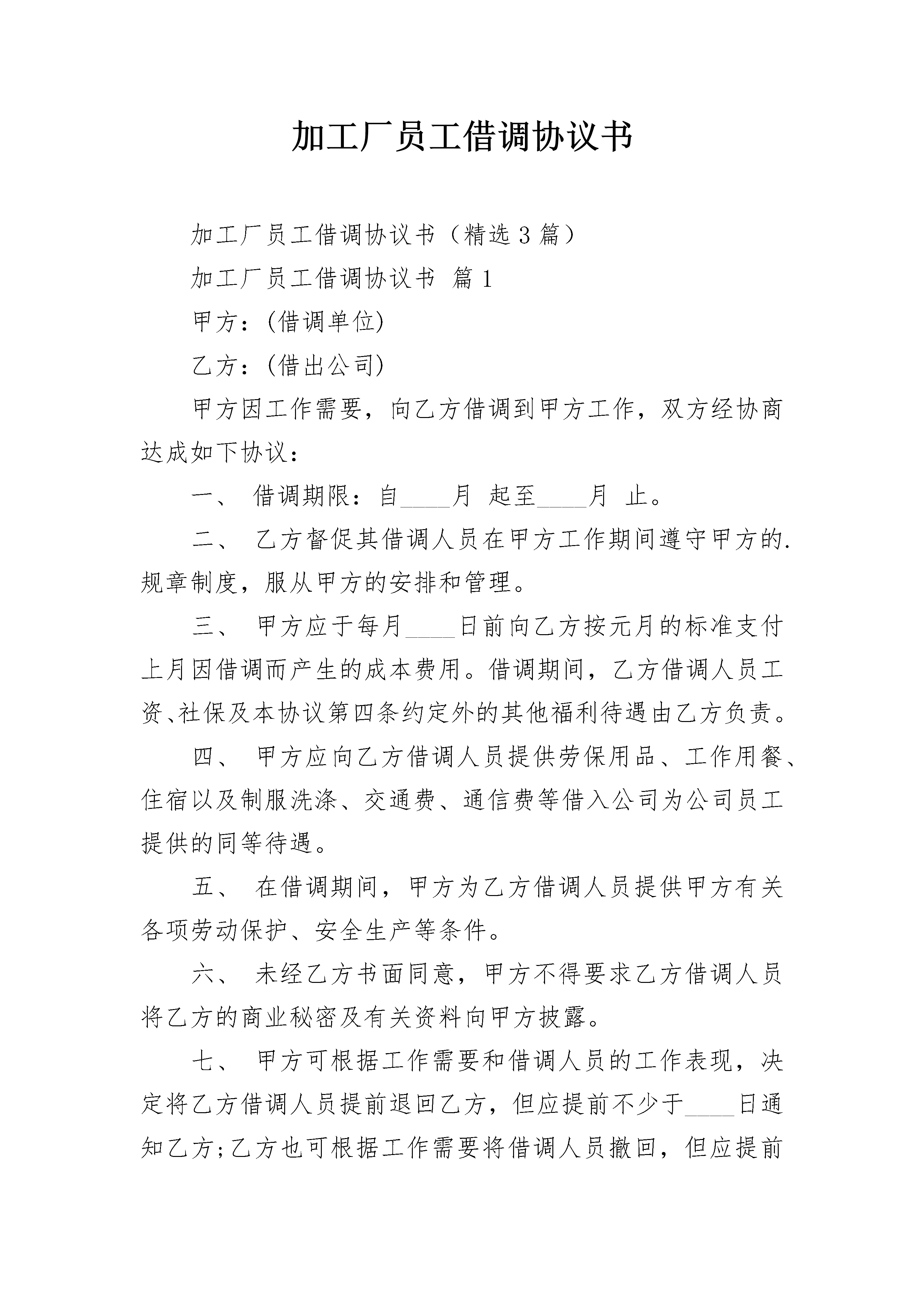 加工厂员工借调协议书

加工厂员工借调协议书（精选3篇）

加工厂员工借调协议书 篇1

甲方：(借调单位)

乙方：(借出公司)

甲方因工作需要，向乙方借调到甲方工作，双方经协商达成如下协议：

一、 借调期限：自____月 起至____月 止。

二、 乙方督促其借调人员在甲方工作期间遵守甲方的.规章制度，服从甲方的安排和管理。

三、 甲方应于每月____日前向乙方按元月的标准支付上月因借调而产生的成本费用。借调期间，乙方借调人员工资、社保及本协议第四条约定外的其他福利待遇由乙方负责。

四、 甲方应向乙方借调人员提供劳保用品、工作用餐、住宿以及制服洗涤、交通费、通信费等借入公司为公司员工提供的同等待遇。

五、 在借调期间，甲方为乙方借调人员提供甲方有关各项劳动保护、安全生产等条件。

六、 未经乙方书面同意，甲方不得要求乙方借调人员将乙方的商业秘密及有关资料向甲方披露。

七、 甲方可根据工作需要和借调人员的工作表现，决定将乙方借调人员提前退回乙方，但应提前不少于____日通知乙方;乙方也可根据工作需要将借调人员撤回，但应提前